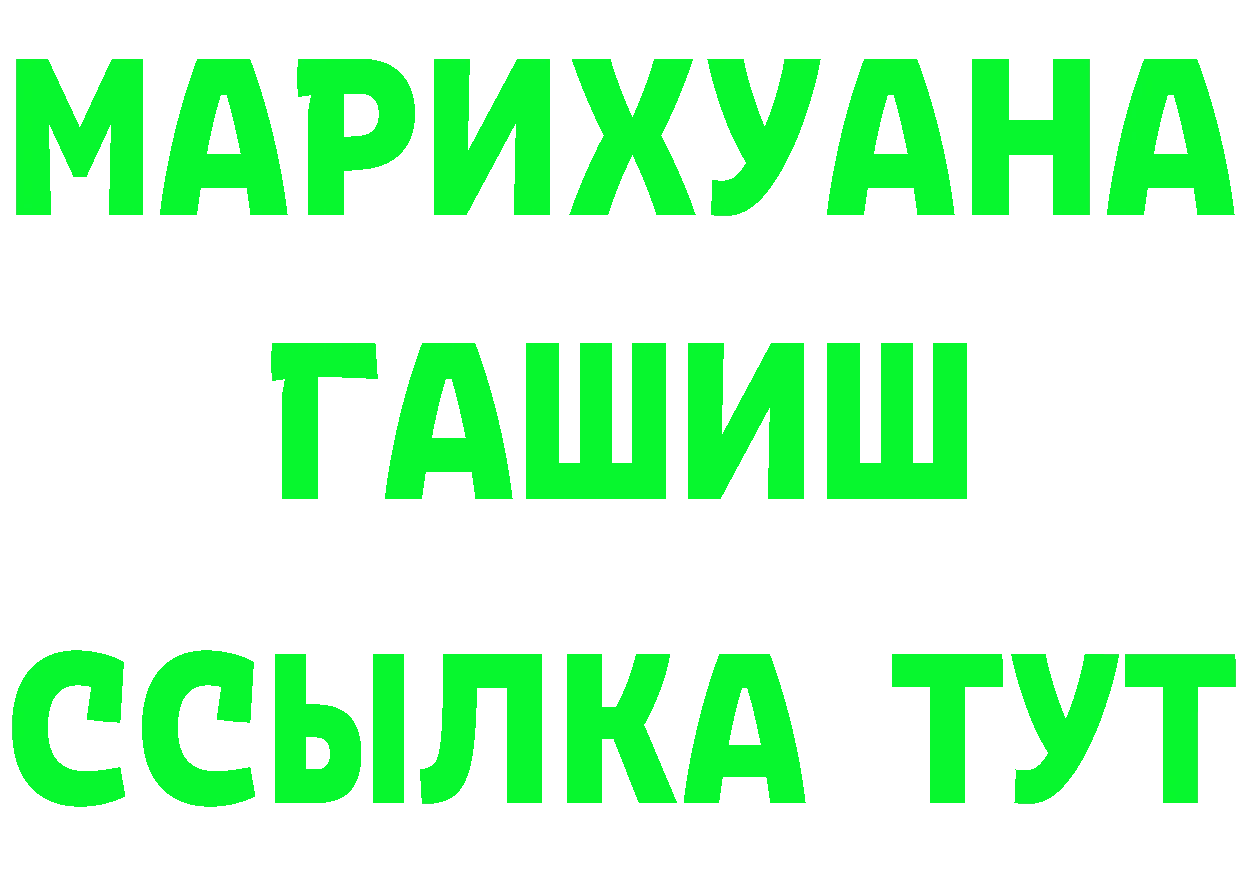 МАРИХУАНА
ГАШИШ
ССЫЛКА ТУТ